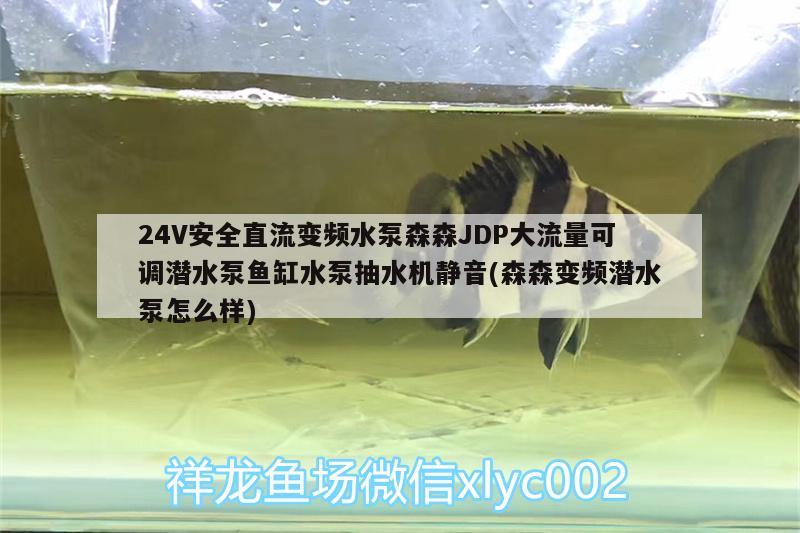 24V安全直流变频水泵森森JDP大流量可调潜水泵鱼缸水泵抽水机静音(森森变频潜水泵怎么样)

祥龙鱼场微信xlyc002